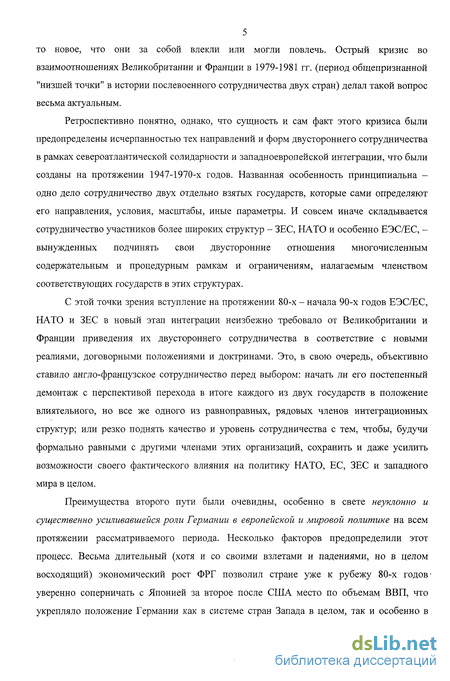 5

то новое, что они за собой влекли или могли повлечь. Острый кризис во взаимоотношениях Великобритании и Франции в 1979-1981 гг. (период общепризнанной "низшей точки" в истории послевоенного сотрудничества двух стран) делал такой вопрос весьма актуальным.

Ретроспективно понятно, однако, что сущность и сам факт этого кризиса были предопределены исчерпанностью тех направлений и форм двустороннего сотрудничества в рамках североатлантической солидарности и западноевропейской интеграции, что были созданы на протяжении 1947-1970-х годов. Названная особенность принципиальна – одно дело сотрудничество двух отдельно взятых государств, которые сами определяют его направления, условия, масштабы, иные параметры. И совсем иначе складывается сотрудничество участников более широких структур – ЗЕС, НАТО и особенно ЕЭС/ЕС, – вынужденных подчинять свои двусторонние отношения многочисленным содержательным и процедурным рамкам и ограничениям, налагаемым членством соответствующих государств в этих структурах.

С этой точки зрения вступление на протяжении 80-х – начала 90-х годов ЕЭС/ЕС, НАТО и ЗЕС в новый этап интеграции неизбежно требовало от Великобритании и Франции приведения их двустороннего сотрудничества в соответствие с новыми реалиями, договорными положениями и доктринами. Это, в свою очередь, объективно ставило англо-французское сотрудничество перед выбором: начать ли его постепенный демонтаж с перспективой перехода в итоге каждого из двух государств в положение влиятельного, но все же одного из равноправных, рядовых членов интеграционных структур; или резко поднять качество и уровень сотрудничества с тем, чтобы, будучи формально равными с другими членами этих организаций, сохранить и даже усилить возможности своего фактического влияния на политику НАТО, ЕС, ЗЕС и западного мира в целом.

Преимущества второго пути были очевидны, особенно в свете неуклонно и существенно усиливавшейся роли Германии в европейской и мировой политике на всем протяжении рассматриваемого периода. Несколько факторов предопределили этот процесс. Весьма длительный (хотя и со своими взлетами и падениями, но в целом восходящий) экономический рост ФРГ позволил стране уже к рубежу 80-х годов уверенно соперничать с Японией за второе после США место по объемам ВВП, что укрепляло положение Германии как в системе стран Запада в целом, так и особенно в

dsLib.net
библиотека диссертаций